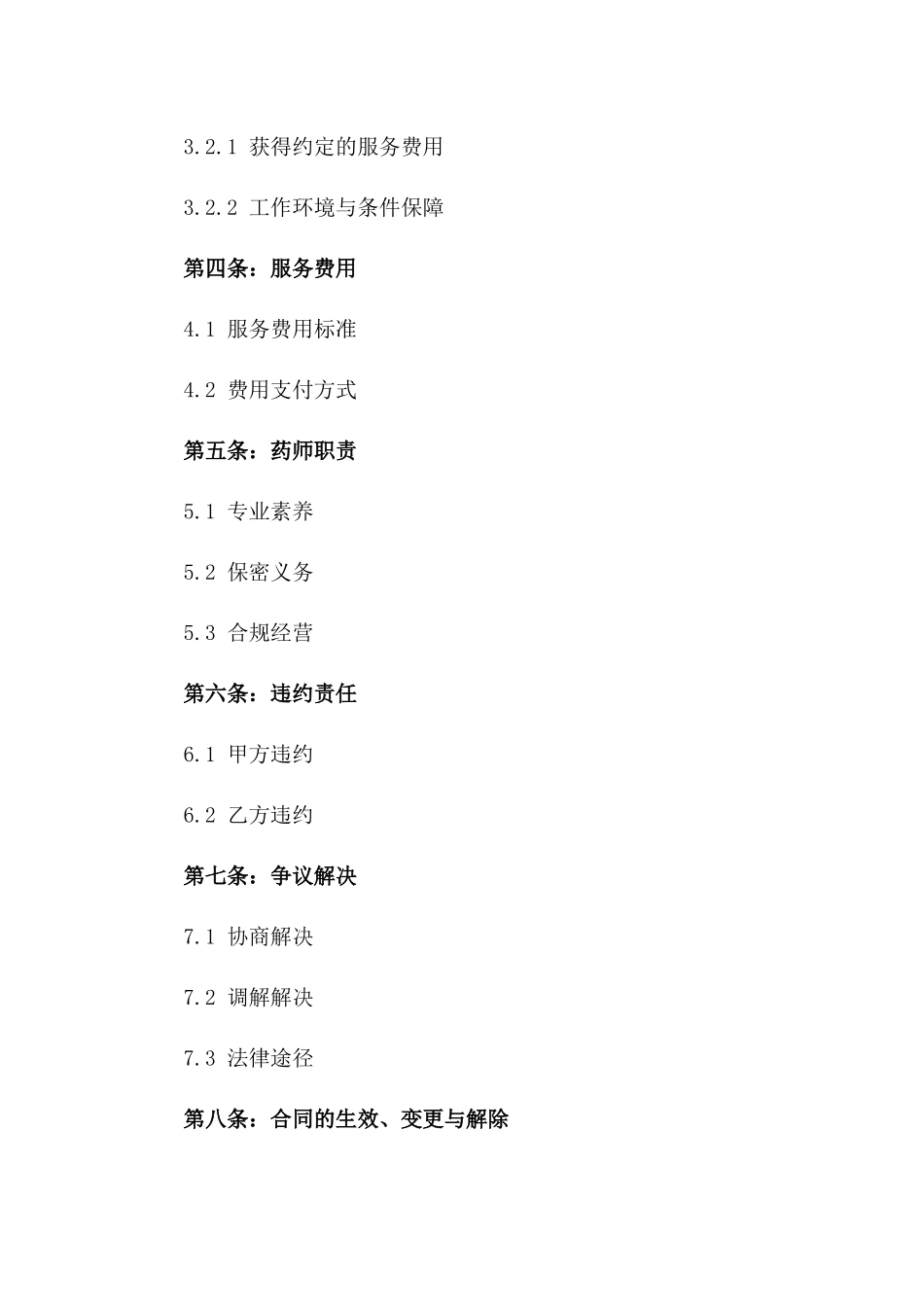 3.2.1 获得约定的服务费用

3.2.2 工作环境与条件保障

第四条：服务费用

4.1 服务费用标准

4.2 费用支付方式

第五条：药师职责

5.1 专业素养

5.2 保密义务

5.3 合规经营

第六条：违约责任

6.1 甲方违约

6.2 乙方违约

第七条：争议解决

7.1 协商解决

7.2 调解解决

7.3 法律途径

第八条：合同的生效、变更与解除